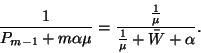 $\frac{1}{P_{m-1} + m\alpha\mu} = \frac{\frac{1}{\mu}}{\frac{1}{\mu} + \bar{W} + \alpha}.$